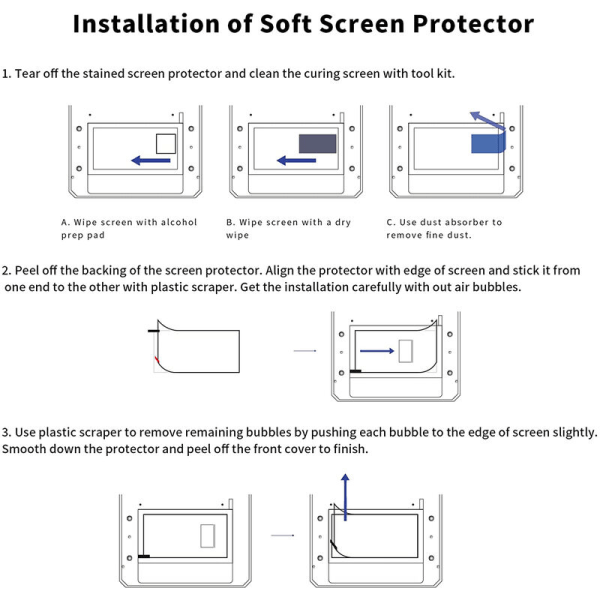 Installation of Soft Screen Protector

1. Tear off the stained screen protector and clean the curing screen with tool kit.

A. Wipe screen with alcohol prep pad

B. Wipe screen with a dry wipe

C. Use dust absorber to remove fine dust.

2. Peel off the backing of the screen protector. Align the protector with edge of screen and stick it from one end to the other with plastic scraper. Get the installation carefully with out air bubbles.

3. Use plastic scraper to remove remaining bubbles by pushing each bubble to the edge of screen slightly. Smooth down the protector and peel off the front cover to finish.